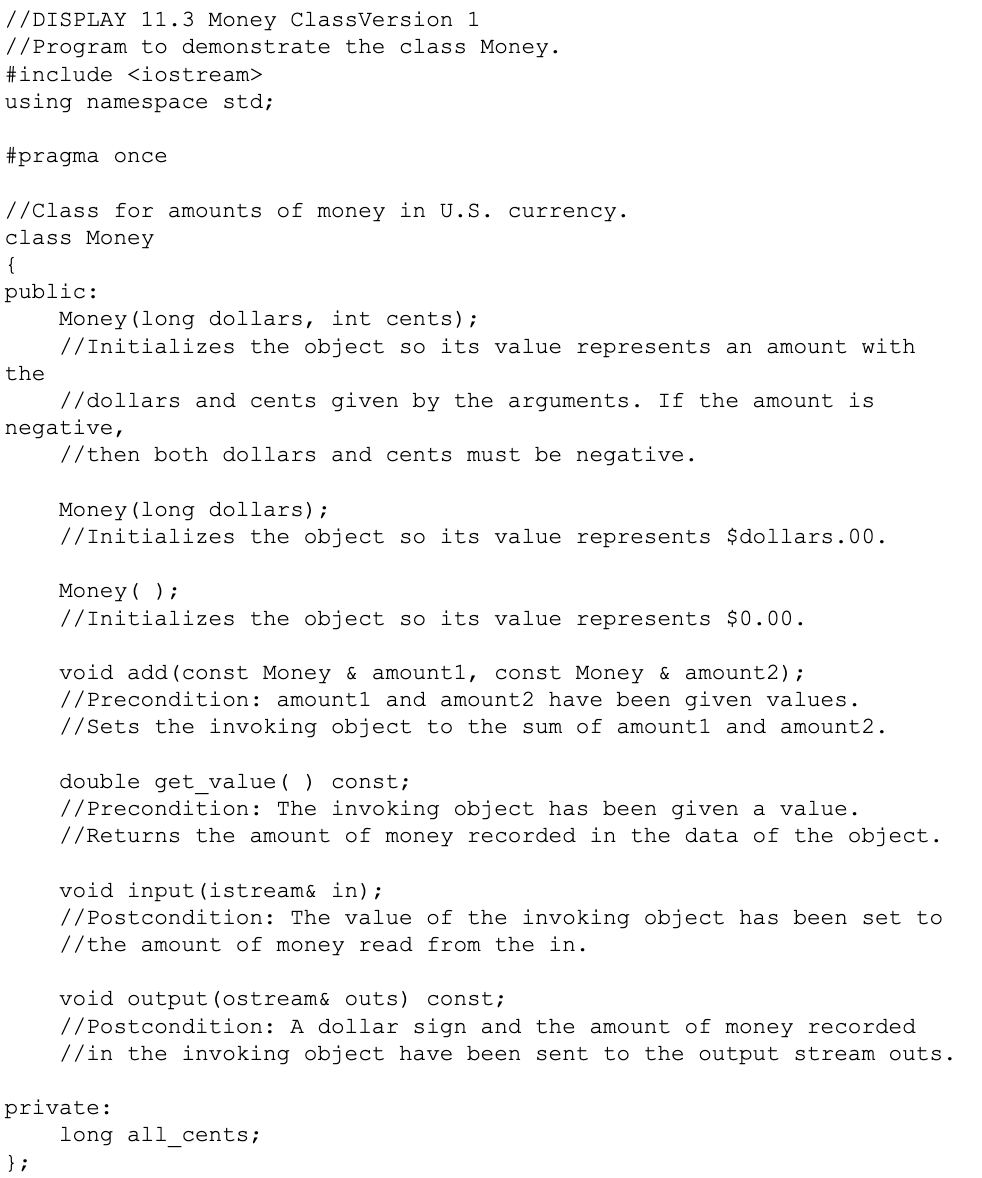 //DISPLAY 11.3 Money ClassVersion 1
//Program to demonstrate the class Money.
#include <iostream>
using namespace std;

#pragma once

//Class for amounts of money in U.S. currency.
class Money
{
public:
    Money(long dollars, int cents);
    //Initializes the object so its value represents an amount with the
    //dollars and cents given by the arguments. If the amount is negative,
    //then both dollars and cents must be negative.

    Money(long dollars);
    //Initializes the object so its value represents $dollars.00.

    Money( );
    //Initializes the object so its value represents $0.00.

    void add(const Money & amount1, const Money & amount2);
    //Precondition: amount1 and amount2 have been given values.
    //Sets the invoking object to the sum of amount1 and amount2.

    double get_value( ) const;
    //Precondition: The invoking object has been given a value.
    //Returns the amount of money recorded in the data of the object.

    void input(istream& in);
    //Postcondition: The value of the invoking object has been set to
    //the amount of money read from the in.

    void output(ostream& outs) const;
    //Postcondition: A dollar sign and the amount of money recorded
    //in the invoking object have been sent to the output stream outs.

private:
    long all_cents;
};